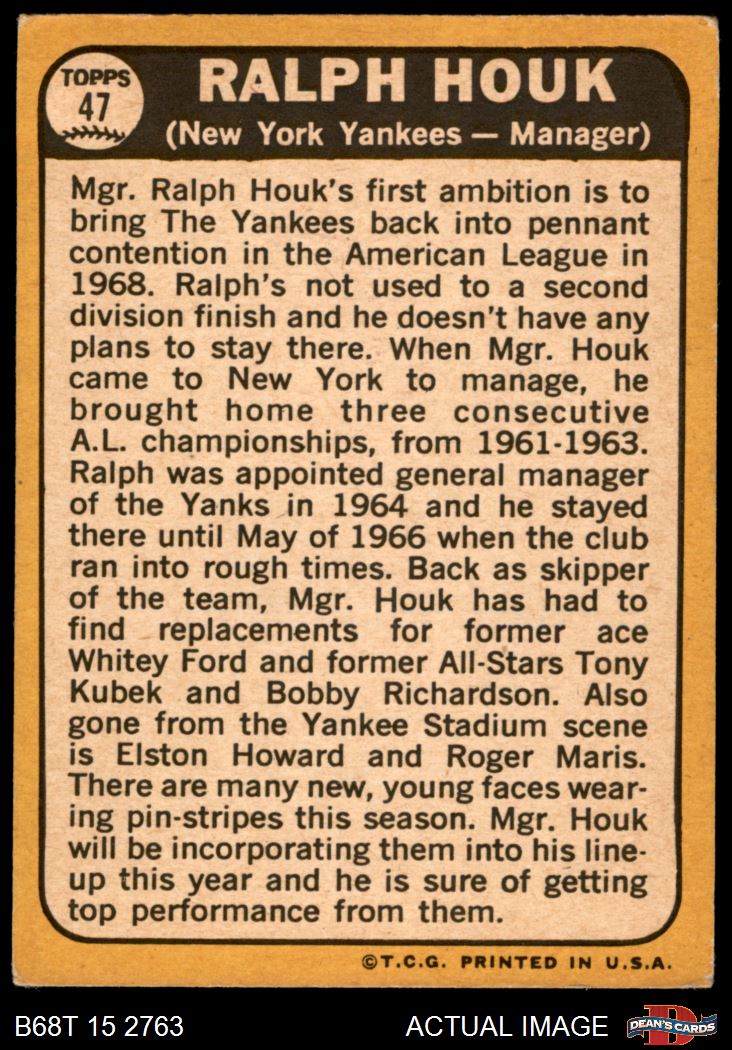 TOPPS
47

RALPH HOUK

(New York Yankees — Manager)

Mgr. Ralph Houk's first ambition is to bring The Yankees back into pennant contention in the American League in 1968. Ralph's not used to a second division finish and he doesn't have any plans to stay there. When Mgr. Houk came to New York to manage, he brought home three consecutive A.L. championships, from 1961-1963. Ralph was appointed general manager of the Yanks in 1964 and he stayed there until May of 1966 when the club ran into rough times. Back as skipper of the team, Mgr. Houk has had to find replacements for former ace Whitey Ford and former All-Stars Tony Kubek and Bobby Richardson. Also gone from the Yankee Stadium scene is Elston Howard and Roger Maris. There are many new, young faces wearing pin-stripes this season. Mgr. Houk will be incorporating them into his lineup this year and he is sure of getting top performance from them.

©T.C.G. PRINTED IN U.S.A.

B68T 15 2763

ACTUAL IMAGE

DEAN'S CARDS